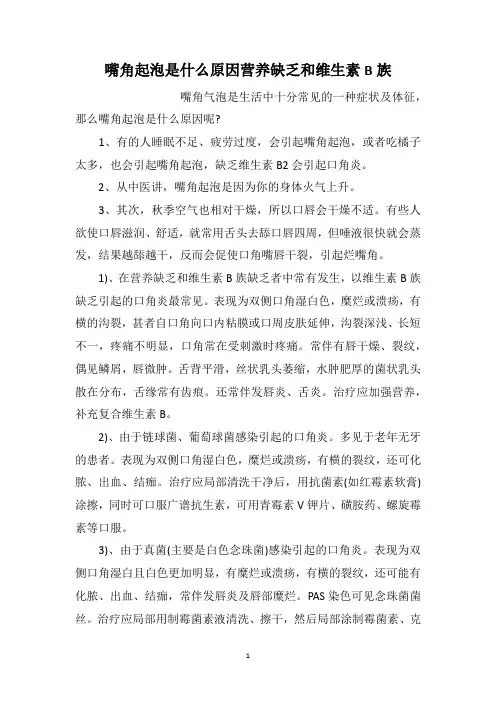 嘴角起泡是什么原因营养缺乏和维生素 B 族

嘴角气泡是生活中十分常见的一种症状及体征，那么嘴角起泡是什么原因呢?

1、有的人睡眠不足、疲劳过度，会引起嘴角起泡，或者吃橘子太多，也会引起嘴角起泡，缺乏维生素 B2 会引起口角炎。

2、从中医讲，嘴角起泡是因为你的身体火气上升。

3、其次，秋季空气也相对干燥，所以口唇会干燥不适。有些人欲使口唇滋润、舒适，就常用舌头去舔口唇四周，但唾液很快就会蒸发，结果越舔越干，反而会促使口角嘴唇干裂，引起烂嘴角。

1)、在营养缺乏和维生素 B 族缺乏者中常有发生，以维生素 B 族缺乏引起的口角炎最常见。表现为双侧口角湿白色，糜烂或溃疡，有横的沟裂，甚者自口角向口内粘膜或口周皮肤延伸，沟裂深浅、长短不一，疼痛不明显，口角常在受刺激时疼痛。常伴有唇干燥、裂纹，偶见鳞屑，唇微肿。舌背平滑，丝状乳头萎缩，水肿肥厚的菌状乳头散在分布，舌缘常有齿痕。还常伴发唇炎、舌炎。治疗应加强营养，补充复合维生素 B。

2)、由于链球菌、葡萄球菌感染引起的口角炎。多见于老年无牙的患者。表现为双侧口角湿白色，糜烂或溃疡，有横的裂纹，还可化脓、出血、结痂。治疗应局部清洗干净后，用抗菌素(如红霉素软膏)涂擦，同时可口服广谱抗生素，可用青霉素 V 钾片、磺胺药、螺旋霉素等口服。

3)、由于真菌(主要是白色念珠菌)感染引起的口角炎。表现为双侧口角湿白且白色更加明显，有糜烂或溃疡，有横的裂纹，还可能有化脓、出血、结痂，常伴发唇炎及唇部糜烂。PAS 染色可见念珠菌菌丝。治疗应局部用制霉菌素液清洗、擦干，然后局部涂制霉菌素、克

1